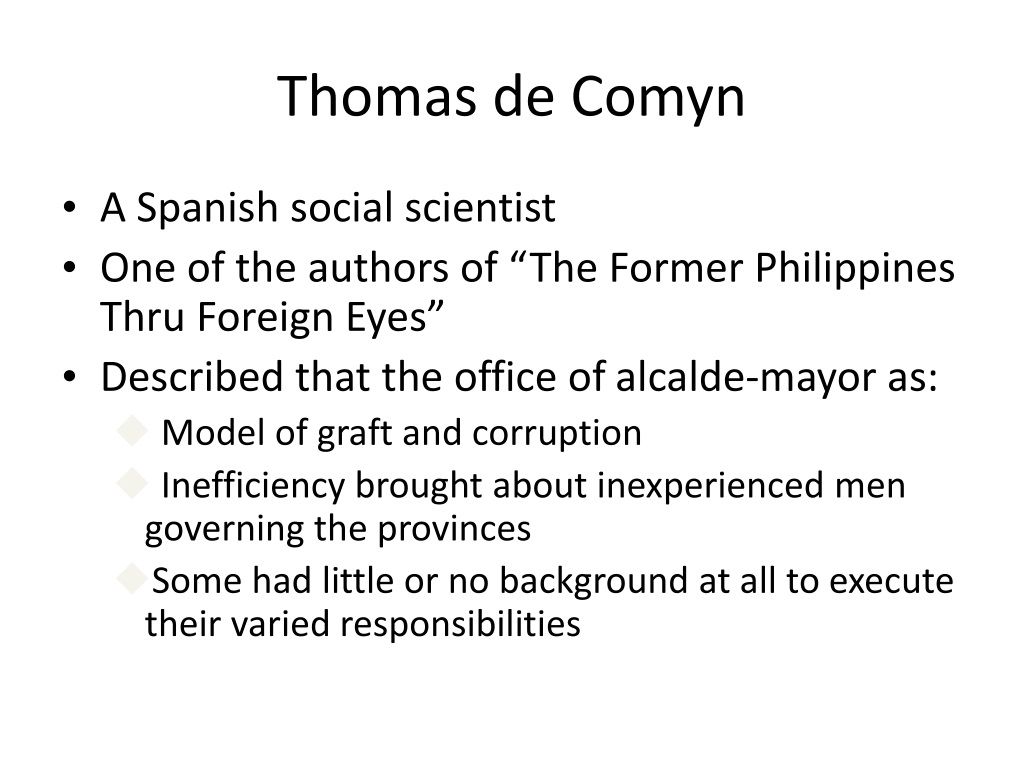 Thomas de Comyn

• A Spanish social scientist
• One of the authors of “The Former Philippines Thru Foreign Eyes”
• Described that the office of alcalde-mayor as:
◆ Model of graft and corruption
◆ Inefficiency brought about inexperienced men governing the provinces
◆ Some had little or no background at all to execute their varied responsibilities